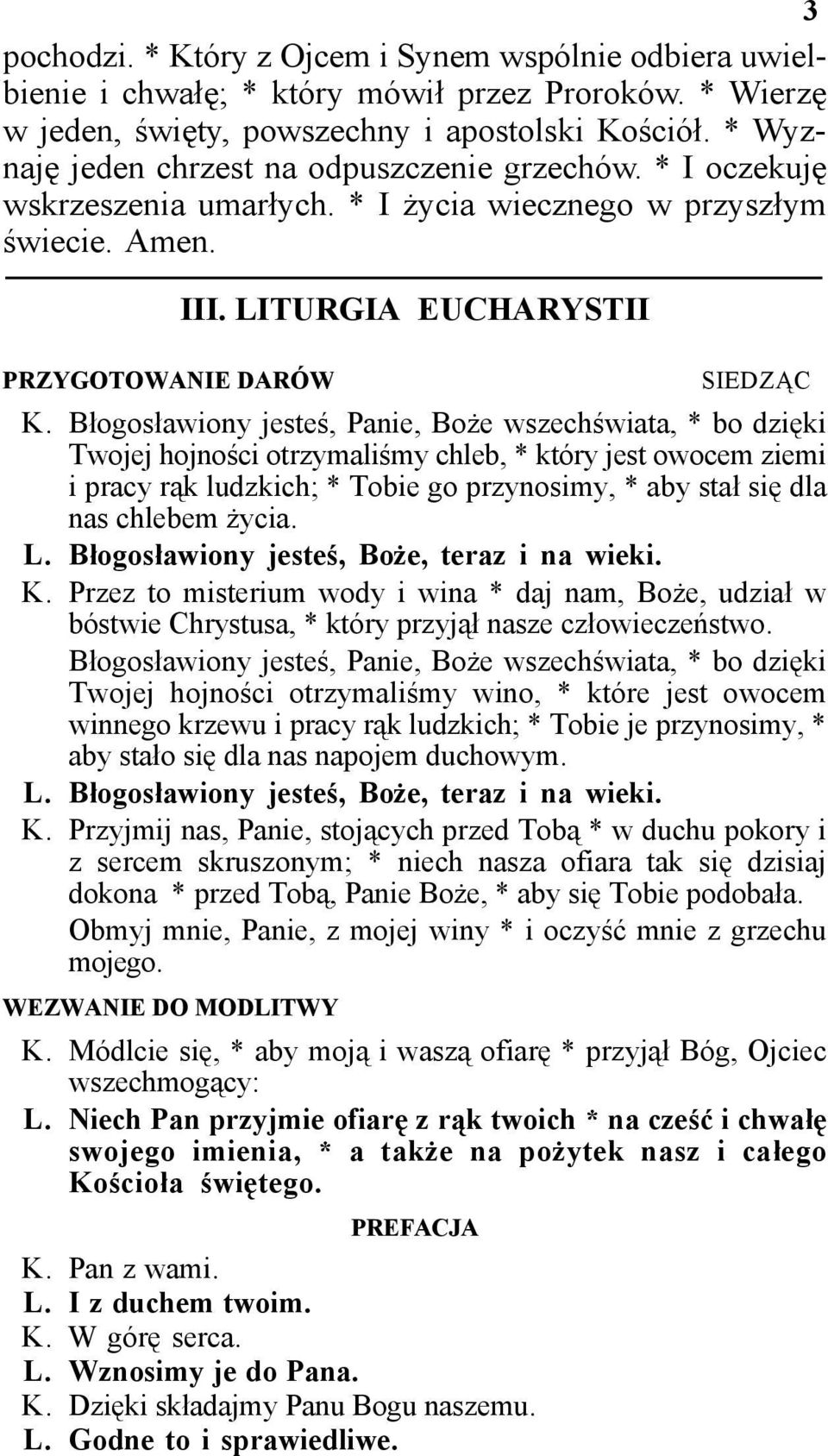 3

pochodzi. * Który z Ojcem i Synem wspólnie odbiera uwielbienie i chwałę; * który mówił przez Proroków. * Wierzę w jeden, święty, powszechny i apostolski Kościół. * Wyznaję jeden chrzest na odpuszczenie grzechów. * I oczekuję wskrzeszenia umarłych. * I życia wiecznego w przyszłym świecie. Amen.

III. LITURGIA EUCHARYSTII

PRZYGOTOWANIE DARÓW SIEDZĄC

K. Błogosławiony jesteś, Panie, Boże wszechświata, * bo dzięki Twojej hojności otrzymaliśmy chleb, * który jest owocem ziemi i pracy rąk ludzkich; * Tobie go przynosimy, * aby stał się dla nas chlebem życia.

L. Błogosławiony jesteś, Boże, teraz i na wieki.

K. Przez to misterium wody i wina * daj nam, Boże, udział w bóstwie Chrystusa, * który przyjął nasze człowieczeństwo.

Błogosławiony jesteś, Panie, Boże wszechświata, * bo dzięki Twojej hojności otrzymaliśmy wino, * które jest owocem winnego krzewu i pracy rąk ludzkich; * Tobie je przynosimy, * aby stało się dla nas napojem duchowym.

L. Błogosławiony jesteś, Boże, teraz i na wieki.

K. Przyjmij nas, Panie, stojących przed Tobą * w duchu pokory i z sercem skruszonym; * niech nasza ofiara tak się dzisiaj dokona * przed Tobą, Panie Boże, * aby się Tobie podobała.

Obmyj mnie, Panie, z mojej winy * i oczyść mnie z grzechu mojego.

WEZWANIE DO MODLITWY

K. Módlcie się, * aby moją i waszą ofiarę * przyjął Bóg, Ojciec wszechmogący:

L. Niech Pan przyjmie ofiarę z rąk twoich * na cześć i chwałę swojego imienia, * a także na pożytek nasz i całego Kościoła świętego.

PREFACJA

K. Pan z wami.
L. I z duchem twoim.
K. W górę serca.
L. Wznosimy je do Pana.
K. Dzięki składajmy Panu Bogu naszemu.
L. Godne to i sprawiedliwe.